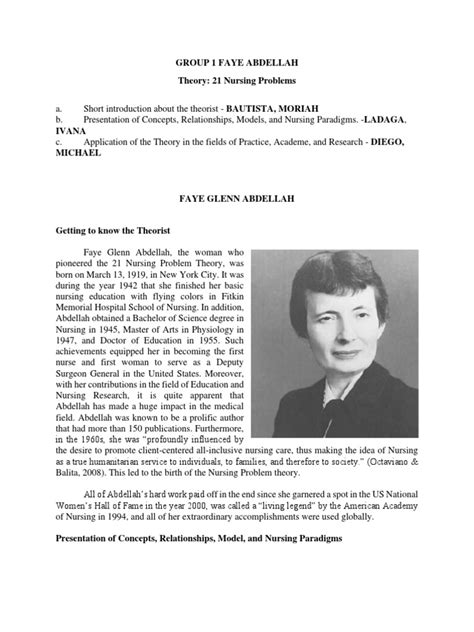 GROUP 1 FAYE ABDELLAH

Theory: 21 Nursing Problems

a. Short introduction about the theorist - BAUTISTA, MORIAH
b. Presentation of Concepts, Relationships, Models, and Nursing Paradigms. -LADAGA, IVANA
c. Application of the Theory in the fields of Practice, Academe, and Research - DIEGO, MICHAEL

FAYE GLENN ABDELLAH

Getting to know the Theorist

Faye Glenn Abdellah, the woman who pioneered the 21 Nursing Problem Theory, was born on March 13, 1919, in New York City. It was during the year 1942 that she finished her basic nursing education with flying colors in Fitkin Memorial Hospital School of Nursing. In addition, Abdellah obtained a Bachelor of Science degree in Nursing in 1945, Master of Arts in Physiology in 1947, and Doctor of Education in 1955. Such achievements equipped her in becoming the first nurse and first woman to serve as a Deputy Surgeon General in the United States. Moreover, with her contributions in the field of Education and Nursing Research, it is quite apparent that Abdellah has made a huge impact in the medical field. Abdellah was known to be a prolific author that had more than 150 publications. Furthermore, in the 1960s, she was "profoundly influenced by the desire to promote client-centered all-inclusive nursing care, thus making the idea of Nursing as a true humanitarian service to individuals, to families, and therefore to society." (Octaviano & Balita, 2008). This led to the birth of the Nursing Problem theory.

All of Abdellah's hard work paid off in the end since she garnered a spot in the US National Women's Hall of Fame in the year 2000, was called a "living legend" by the American Academy of Nursing in 1994, and all of her extraordinary accomplishments were used globally.

Presentation of Concepts, Relationships, Model, and Nursing Paradigms